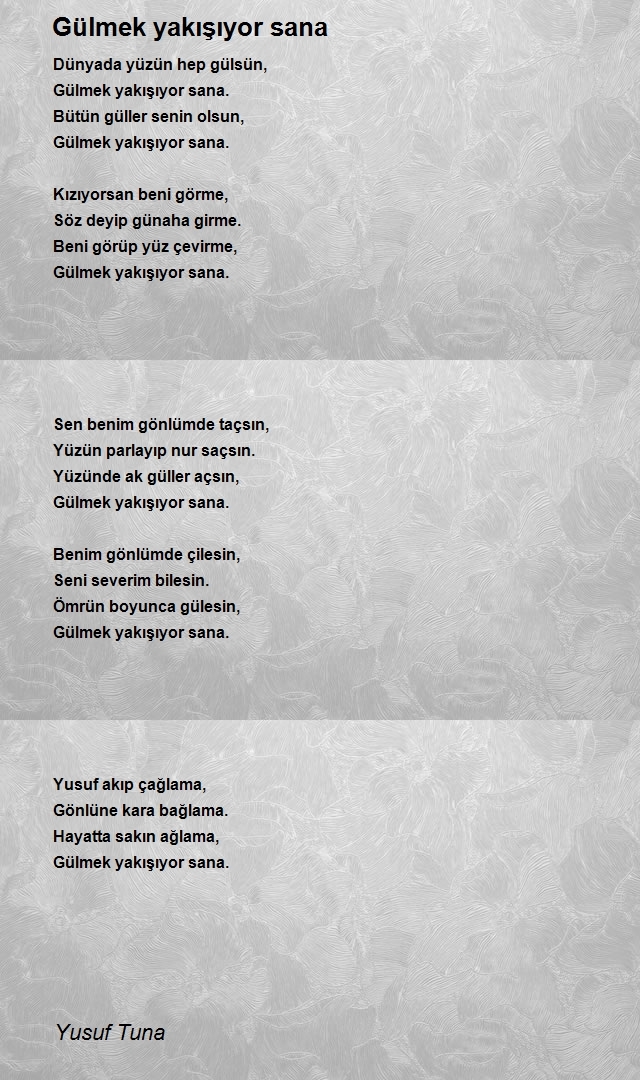 Gülmek yakışıyor sana

Dünyada yüzün hep gülsün,
Gülmek yakışıyor sana.
Bütün güller senin olsun,
Gülmek yakışıyor sana.

Kızıyorsan beni görme,
Söz deyip günaha girme.
Beni görüp yüz çevirme,
Gülmek yakışıyor sana.

Sen benim gönlümde taçsın,
Yüzün parlayıp nur saçsın.
Yüzünde ak güller açsın,
Gülmek yakışıyor sana.

Benim gönlümde çilesin,
Seni severim bilesin.
Ömrün boyunca gülesin,
Gülmek yakışıyor sana.

Yusuf akıp çağlama,
Gönlüne kara bağlama.
Hayatta sakın ağlama,
Gülmek yakışıyor sana.

Yusuf Tuna